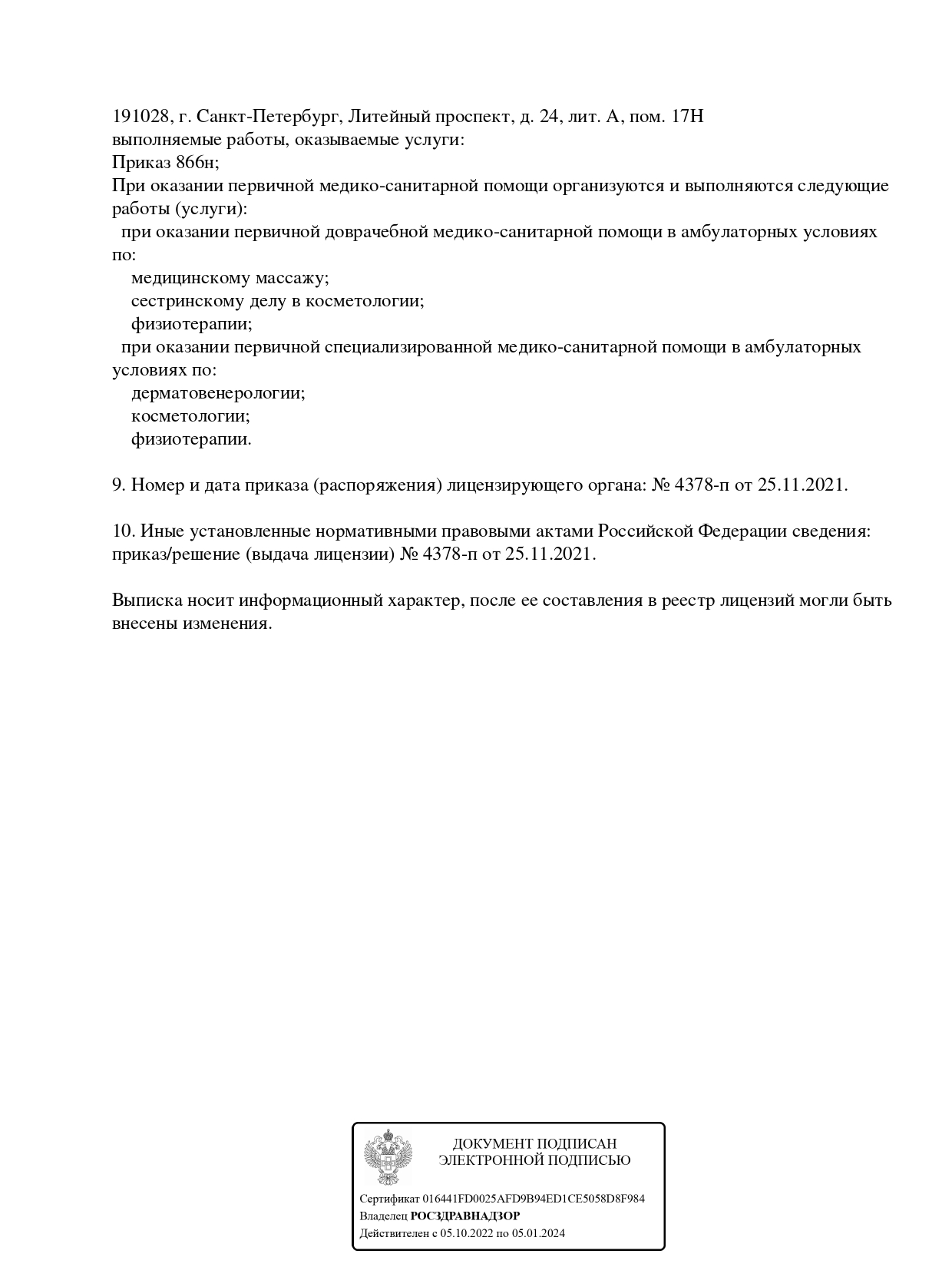 191028, г. Санкт-Петербург, Литейный проспект, д. 24, лит. А, пом. 17Н
выполняемые работы, оказываемые услуги:
Приказ 866н;
При оказании первичной медико-санитарной помощи организуются и выполняются следующие работы (услуги):
при оказании первичной доврачебной медико-санитарной помощи в амбулаторных условиях по:
медицинскому массажу;
сестринскому делу в косметологии;
физиотерапии;
при оказании первичной специализированной медико-санитарной помощи в амбулаторных условиях по:
дерматовенерологии;
косметологии;
физиотерапии.

9. Номер и дата приказа (распоряжения) лицензирующего органа: № 4378-п от 25.11.2021.

10. Иные установленные нормативными правовыми актами Российской Федерации сведения: приказ/решение (выдача лицензии) № 4378-п от 25.11.2021.

Выписка носит информационный характер, после ее составления в реестр лицензий могли быть внесены изменения.

ДОКУМЕНТ ПОДПИСАН
ЭЛЕКТРОННОЙ ПОДПИСЬЮ

Сертификат 016441FD0025AFD9B94ED1CE5058D8F984
Владелец РОСЗДРАВНАДЗОР
Действителен с 05.10.2022 по 05.01.2024